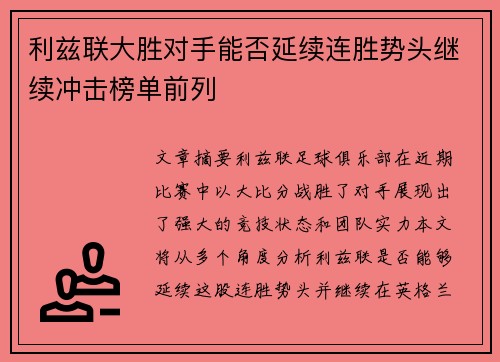 利兹联大胜对手能否延续连胜势头继续冲击榜单前列

文章摘要利兹联足球俱乐部在近期比赛中以大比分战胜了对手展现出了强大的竞技状态和团队实力本文将从多个角度分析利兹联是否能够延续这股连胜势头并继续在英格兰